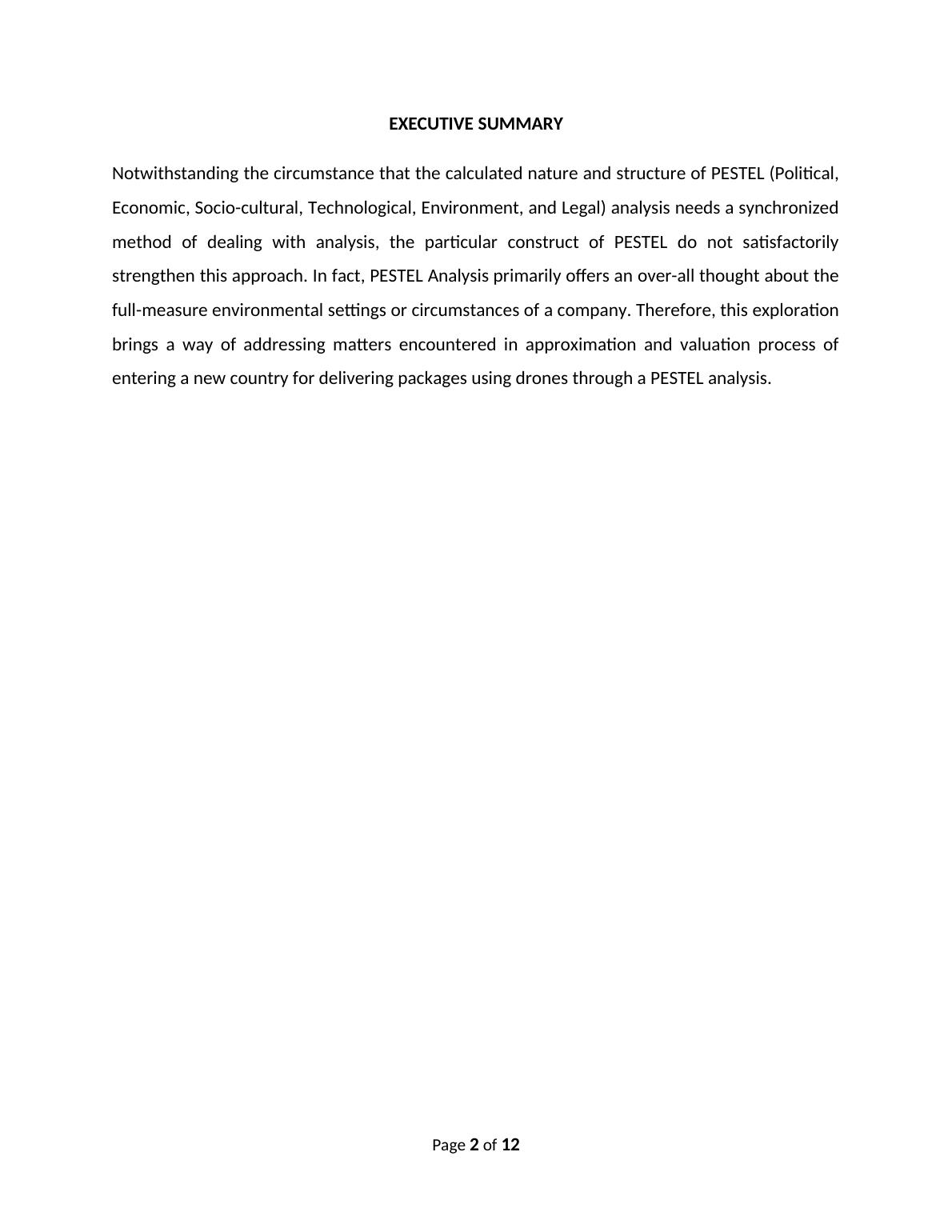 EXECUTIVE SUMMARY

Notwithstanding the circumstance that the calculated nature and structure of PESTEL (Political, Economic, Socio-cultural, Technological, Environment, and Legal) analysis needs a synchronized method of dealing with analysis, the particular construct of PESTEL do not satisfactorily strengthen this approach. In fact, PESTEL Analysis primarily offers an over-all thought about the full-measure environmental settings or circumstances of a company. Therefore, this exploration brings a way of addressing matters encountered in approximation and valuation process of entering a new country for delivering packages using drones through a PESTEL analysis.

Page 2 of 12